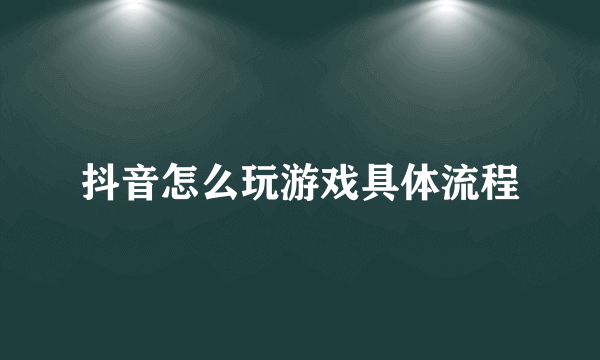 抖音怎么玩游戏具体流程